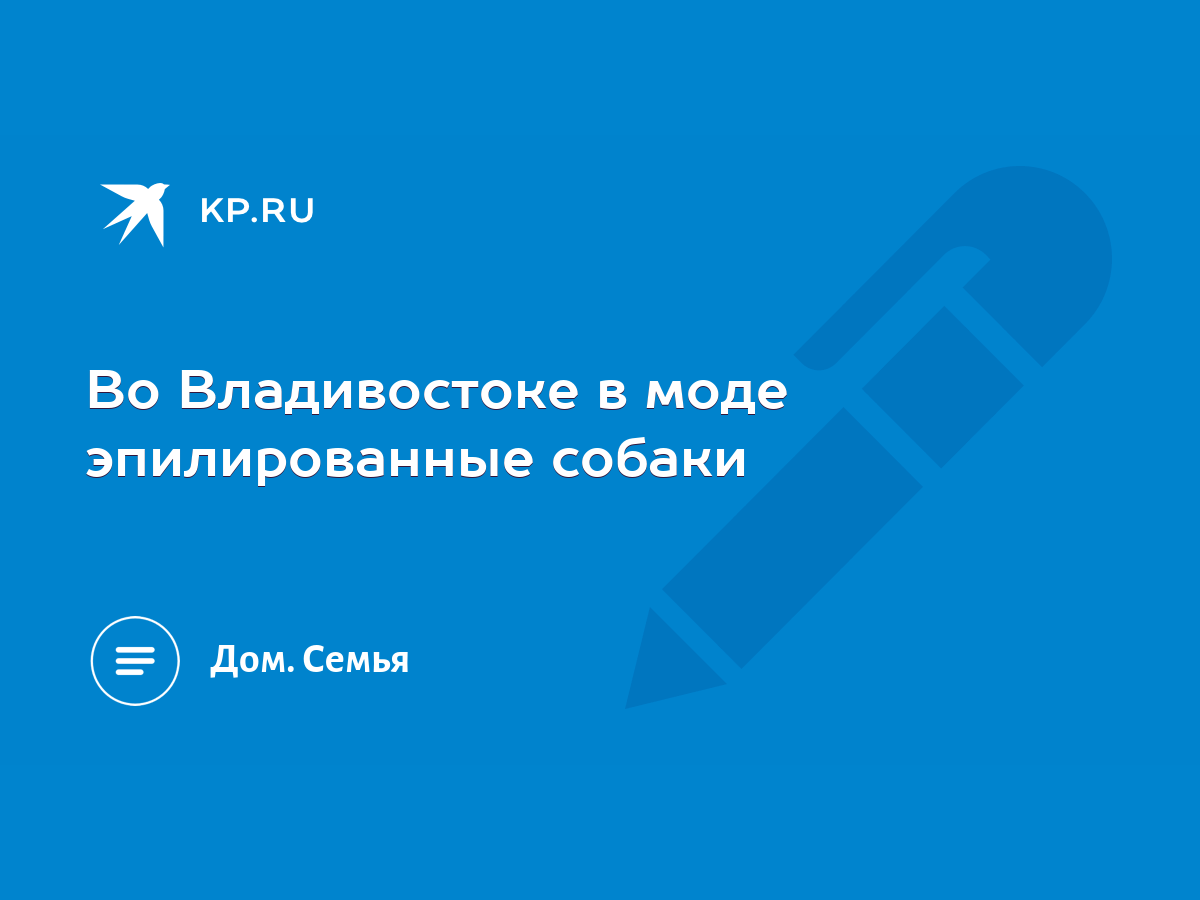 KP.RU

Во Владивостоке в моде эпилированные собаки

Дом. Семья